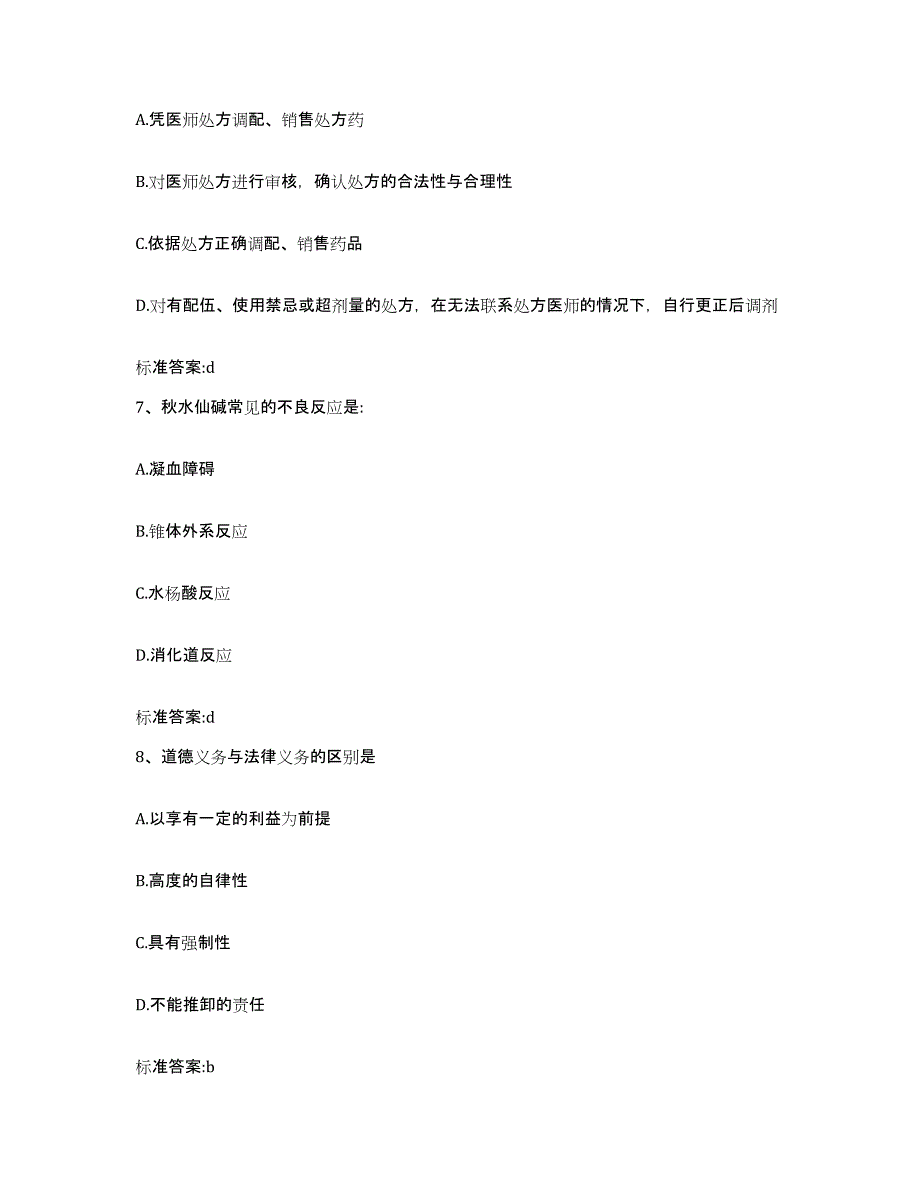 A.凭医师处方调配、销售处方药

B.对医师处方进行审核，确认处方的合法性与合理性

C.依据处方正确调配、销售药品

D.对有配伍、使用禁忌或超剂量的处方，在无法联系处方医师的情况下，自行更正后调剂

标准答案:d

7、秋水仙碱常见的不良反应是:

A.凝血障碍

B.锥体外系反应

C.水杨酸反应

D.消化道反应

标准答案:d

8、道德义务与法律义务的区别是

A.以享有一定的利益为前提

B.高度的自律性

C.具有强制性

D.不能推卸的责任

标准答案:b